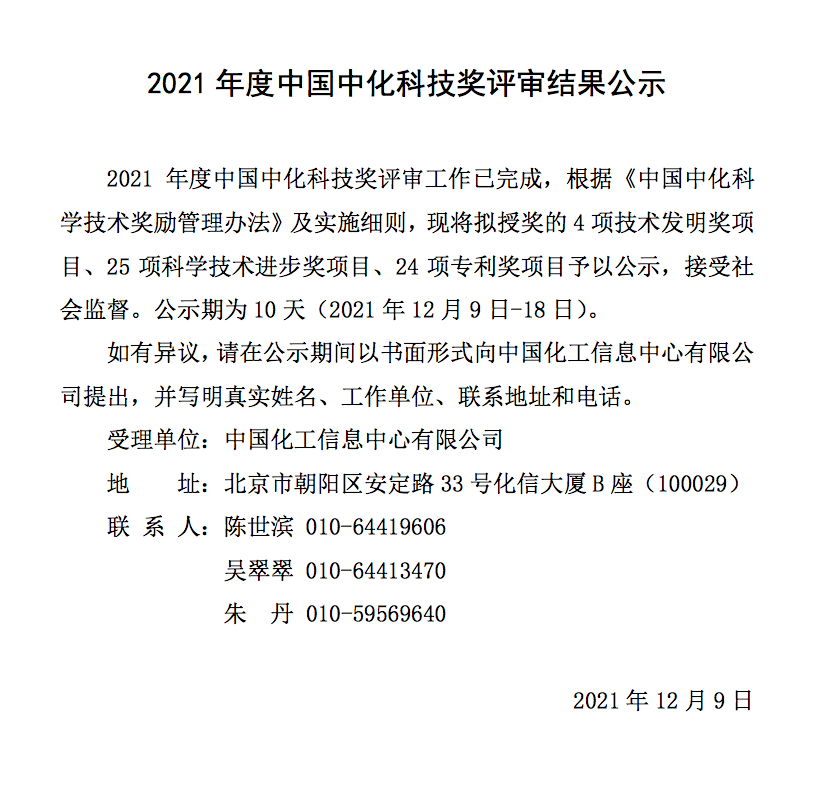 2021 年度中国中化科技奖评审结果公示

2021 年度中国中化科技奖评审工作已完成，根据《中国中化科学技术奖励管理办法》及实施细则，现将拟授奖的 4 项技术发明奖项目、25 项科学技术进步奖项目、24 项专利奖项目予以公示，接受社会监督。公示期为 10 天（2021 年 12 月 9 日-18 日）。

如有异议，请在公示期间以书面形式向中国化工信息中心有限公司提出，并写明真实姓名、工作单位、联系地址和电话。

受理单位：中国化工信息中心有限公司

地　　址：北京市朝阳区安定路 33 号化信大厦 B 座（100029）

联 系 人：陈世滨 010-64419606

吴翠翠 010-64413470

朱　丹 010-59569640

2021 年 12 月 9 日